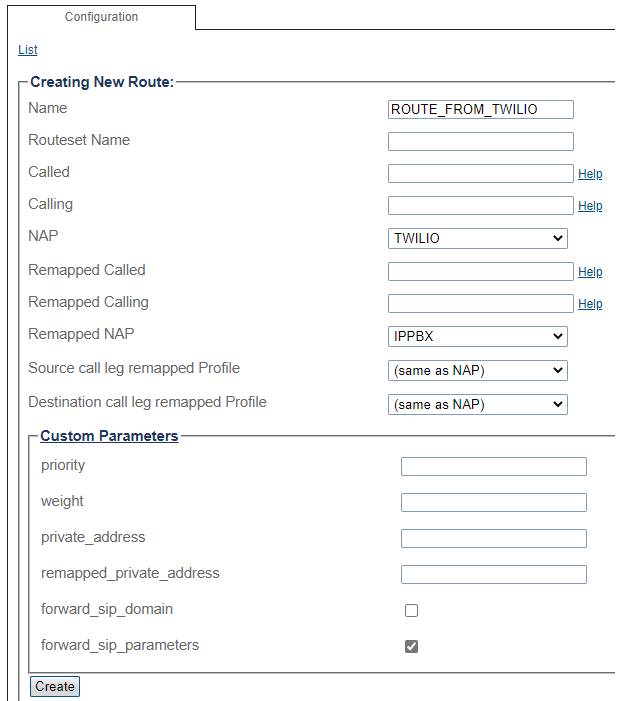 Configuration

List

Creating New Route:

Name ROUTE_FROM_TWILIO

Routeset Name

Called Help

Calling Help

NAP TWILIO

Remapped Called Help

Remapped Calling Help

Remapped NAP IPPBX

Source call leg remapped Profile (same as NAP)

Destination call leg remapped Profile (same as NAP)

Custom Parameters

priority

weight

private_address

remapped_private_address

forward_sip_domain

forward_sip_parameters

Create